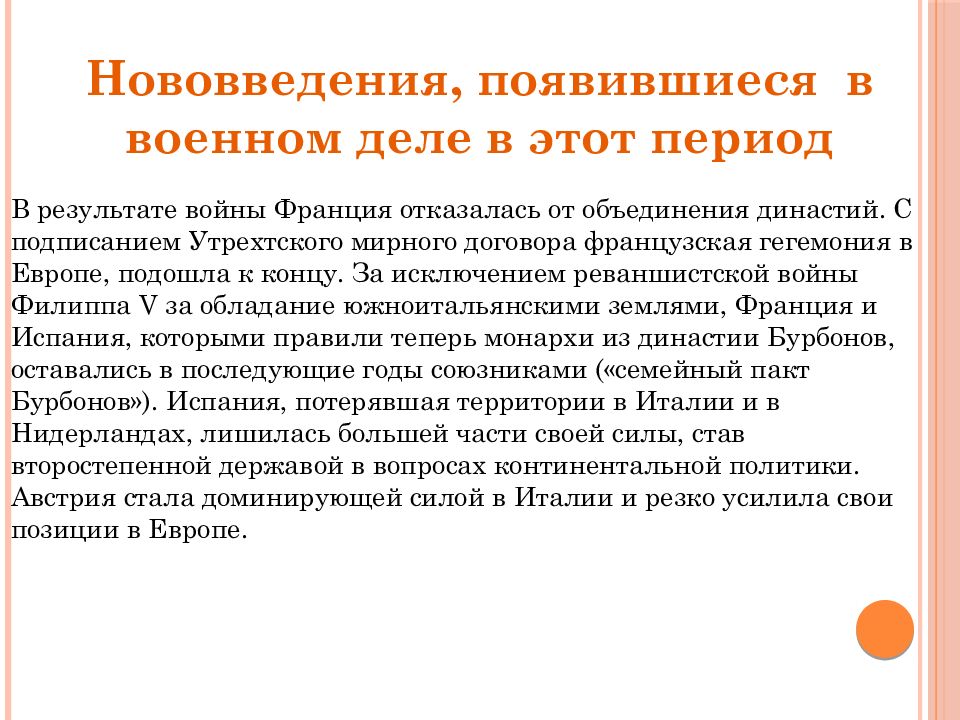 Нововведения, появившиеся в военном деле в этот период

В результате войны Франция отказалась от объединения династий. С подписанием Утрехтского мирного договора французская гегемония в Европе, подошла к концу. За исключением реваншистской войны Филиппа V за обладание южноитальянскими землями, Франция и Испания, которыми правили теперь монархи из династии Бурбонов, оставались в последующие годы союзниками («семейный пакт Бурбонов»). Испания, потерявшая территории в Италии и в Нидерландах, лишилась большей части своей силы, став второстепенной державой в вопросах континентальной политики. Австрия стала доминирующей силой в Италии и резко усилила свои позиции в Европе.